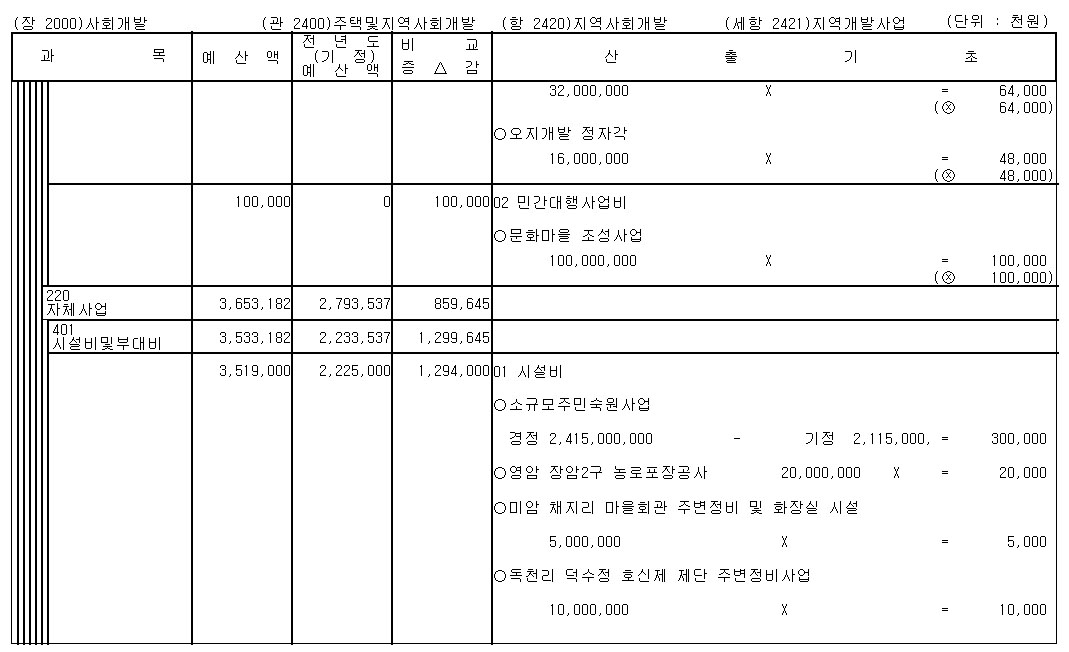 (장 2000)사회개발 (관 2400)주택및지역사회개발 (항 2420)지역사회개발 (세항 2421)지역개발사업 (단위 : 천원)

| 과 목 | 예 산 액 | 전 년 도 (기 정) 예 산 액 | 비 교 증 △ 감 | 산 출 기 초 |
|---|---|---|---|---|
| | | | | 32,000,000 X = 64,000 (⊗ 64,000) |
| | | | | ○오지개발 정자각 |
| | | | | 16,000,000 X = 48,000 (⊗ 48,000) |
| | 100,000 | 0 | 100,000 | 02 민간대행사업비 |
| | | | | ○문화마을 조성사업 |
| | | | | 100,000,000 X = 100,000 (⊗ 100,000) |
| 220 자체사업 | 3,653,182 | 2,793,537 | 859,645 | |
| 401 시설비및부대비 | 3,533,182 | 2,233,537 | 1,299,645 | |
| | 3,519,000 | 2,225,000 | 1,294,000 | 01 시설비 |
| | | | | ○소규모주민숙원사업 |
| | | | | 경정 2,415,000,000 - 기정 2,115,000, = 300,000 |
| | | | | ○영암 장암2구 농로포장공사 20,000,000 X = 20,000 |
| | | | | ○미암 채지리 마을회관 주변정비 및 화장실 시설 |
| | | | | 5,000,000 X = 5,000 |
| | | | | ○독천리 덕수정 호신제 제단 주변정비사업 |
| | | | | 10,000,000 X = 10,000 |